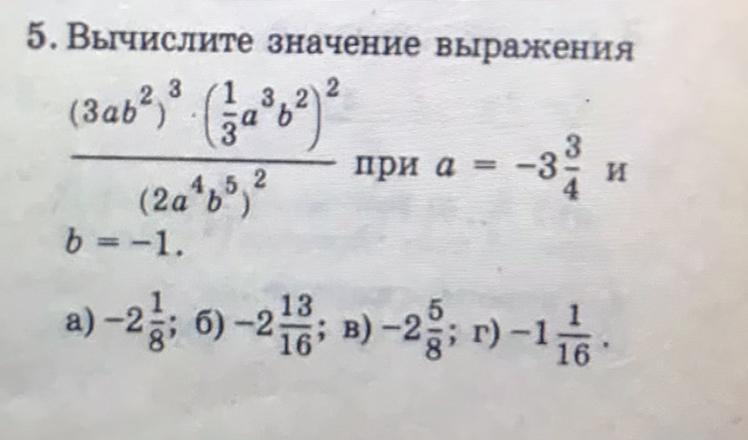 5. Вычислите значение выражения

$\frac{(3ab^2)^3 \cdot \left(\frac{1}{3}a^3b^2\right)^2}{(2a^4b^5)^2}$ при $a = -3\frac{3}{4}$ и $b = -1$.

а) $-2\frac{1}{8}$; б) $-2\frac{13}{16}$; в) $-2\frac{5}{8}$; г) $-1\frac{1}{16}$.